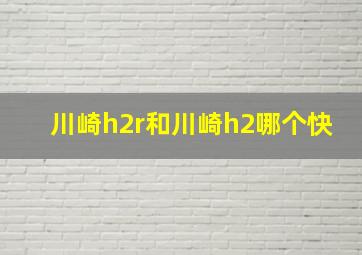 川崎h2r和川崎h2哪个快